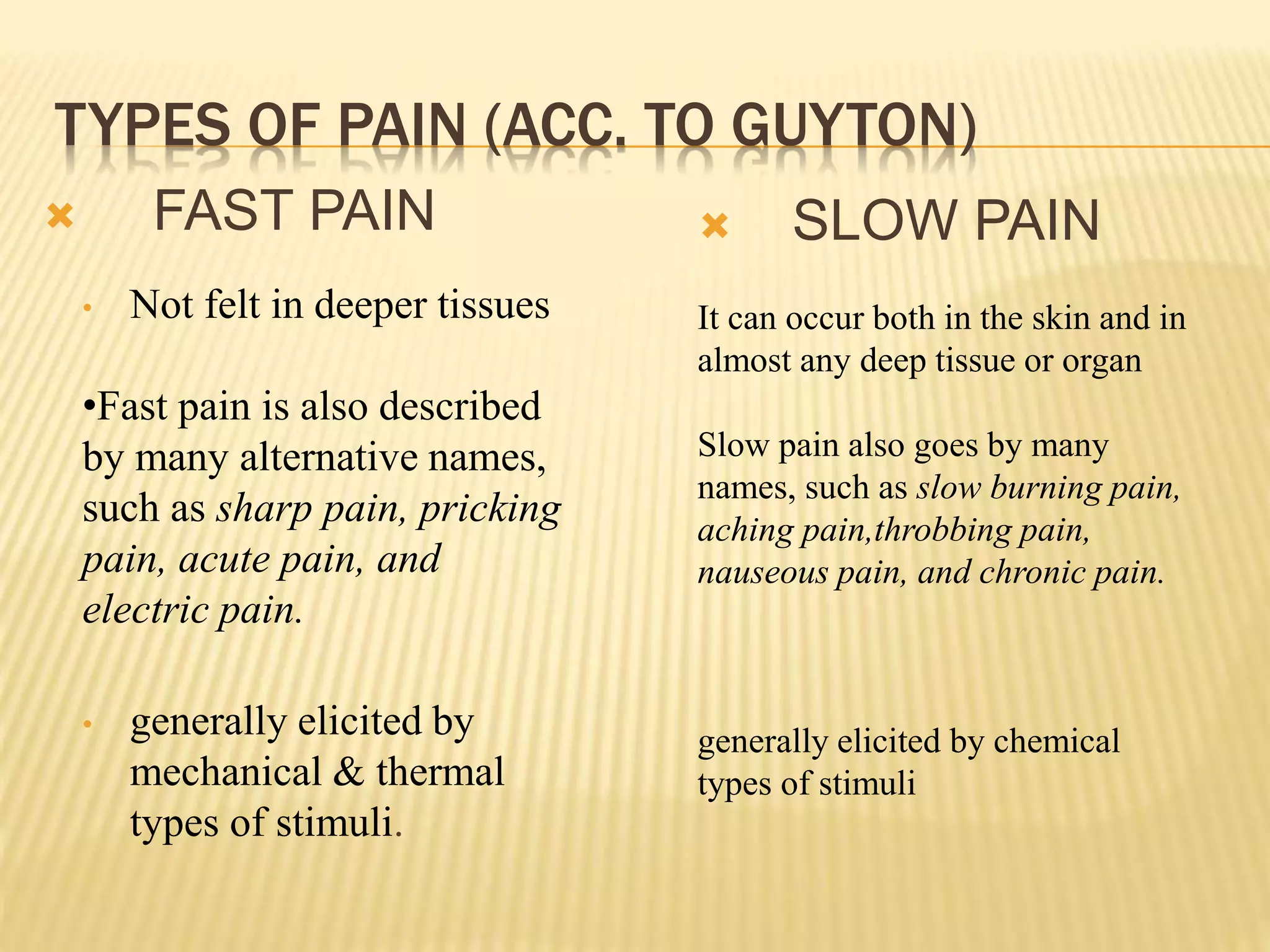 TYPES OF PAIN (ACC. TO GUYTON)

✖ FAST PAIN

• Not felt in deeper tissues

•Fast pain is also described by many alternative names, such as sharp pain, pricking pain, acute pain, and electric pain.

• generally elicited by mechanical & thermal types of stimuli.

✖ SLOW PAIN

It can occur both in the skin and in almost any deep tissue or organ

Slow pain also goes by many names, such as slow burning pain, aching pain,throbbing pain, nauseous pain, and chronic pain.

generally elicited by chemical types of stimuli